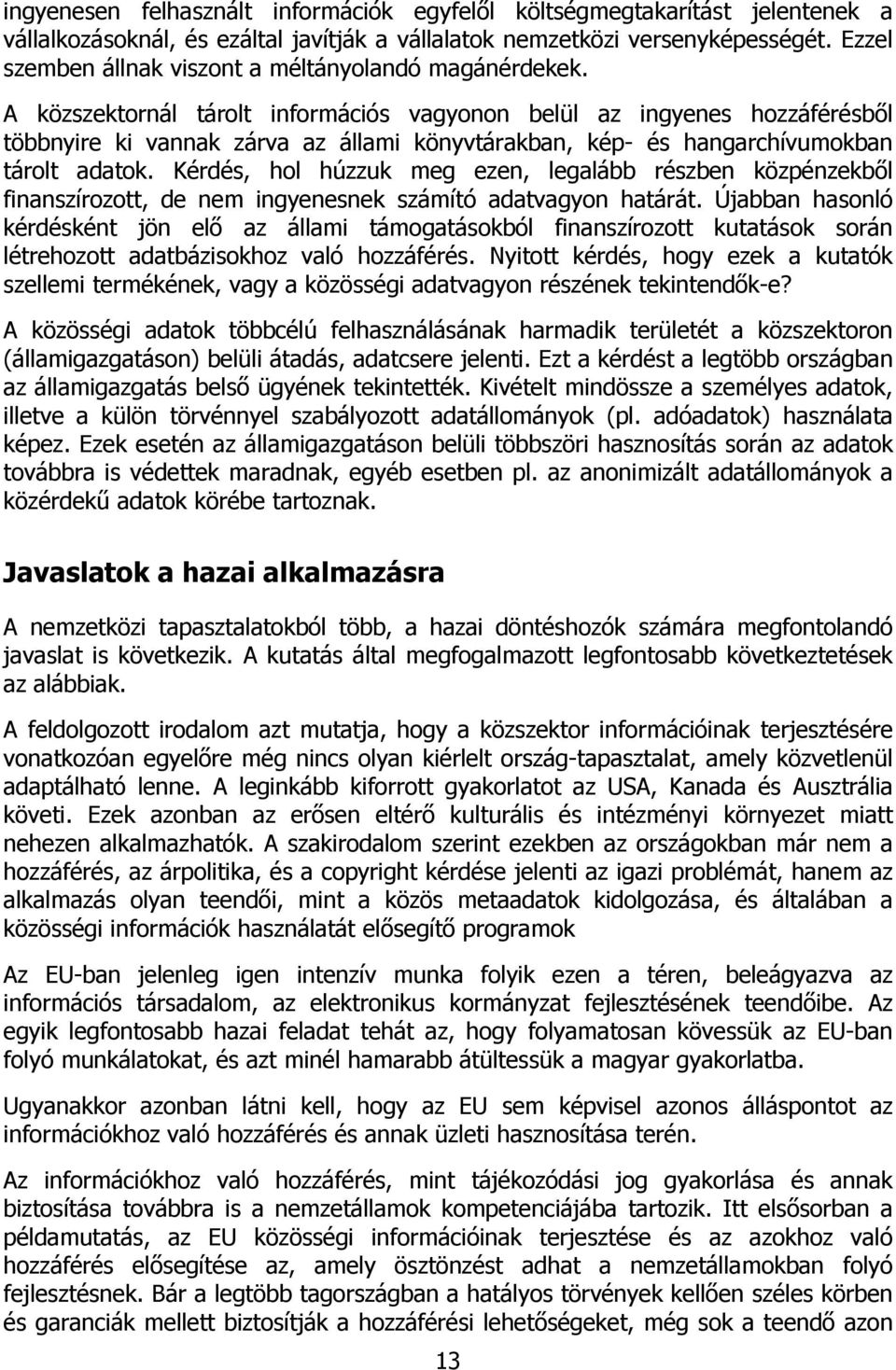 ingyenesen felhasznált információk egyfelől költségmegtakarítást jelentenek a vállalkozásoknál, és ezáltal javítják a vállalatok nemzetközi versenyképességét. Ezzel szemben állnak viszont a méltányolandó magánérdekek.

A közszektornál tárolt információs vagyonon belül az ingyenes hozzáférésből többnyire ki vannak zárva az állami könyvtárakban, kép- és hangarchívumokban tárolt adatok. Kérdés, hol húzzuk meg ezen, legalább részben közpénzekből finanszírozott, de nem ingyenesnek számító adatvagyon határát. Újabban hasonló kérdésként jön elő az állami támogatásokból finanszírozott kutatások során létrehozott adatbázisokhoz való hozzáférés. Nyitott kérdés, hogy ezek a kutatók szellemi termékének, vagy a közösségi adatvagyon részének tekintendők-e?

A közösségi adatok többcélú felhasználásának harmadik területét a közszektoron (államigazgatáson) belüli átadás, adatcsere jelenti. Ezt a kérdést a legtöbb országban az államigazgatás belső ügyének tekintették. Kivételt mindössze a személyes adatok, illetve a külön törvénnyel szabályozott adatállományok (pl. adóadatok) használata képez. Ezek esetén az államigazgatáson belüli többszöri hasznosítás során az adatok továbbra is védettek maradnak, egyéb esetben pl. az anonimizált adatállományok a közérdekű adatok körébe tartoznak.

Javaslatok a hazai alkalmazásra

A nemzetközi tapasztalatokból több, a hazai döntéshozók számára megfontolandó javaslat is következik. A kutatás által megfogalmazott legfontosabb következtetések az alábbiak.

A feldolgozott irodalom azt mutatja, hogy a közszektor információinak terjesztésére vonatkozóan egyelőre még nincs olyan kiérlelt ország-tapasztalat, amely közvetlenül adaptálható lenne. A leginkább kiforrott gyakorlatot az USA, Kanada és Ausztrália követi. Ezek azonban az erősen eltérő kulturális és intézményi környezet miatt nehezen alkalmazhatók. A szakirodalom szerint ezekben az országokban már nem a hozzáférés, az árpolitika, és a copyright kérdése jelenti az igazi problémát, hanem az alkalmazás olyan teendői, mint a közös metaadatok kidolgozása, és általában a közösségi információk használatát elősegítő programok

Az EU-ban jelenleg igen intenzív munka folyik ezen a téren, beleágyazva az információs társadalom, az elektronikus kormányzat fejlesztésének teendőibe. Az egyik legfontosabb hazai feladat tehát az, hogy folyamatosan kövessük az EU-ban folyó munkálatokat, és azt minél hamarabb átültessük a magyar gyakorlatba.

Ugyanakkor azonban látni kell, hogy az EU sem képvisel azonos álláspontot az információkhoz való hozzáférés és annak üzleti hasznosítása terén.

Az információkhoz való hozzáférés, mint tájékozódási jog gyakorlása és annak biztosítása továbbra is a nemzetállamok kompetenciájába tartozik. Itt elsősorban a példamutatás, az EU közösségi információinak terjesztése és az azokhoz való hozzáférés elősegítése az, amely ösztönzést adhat a nemzetállamokban folyó fejlesztésnek. Bár a legtöbb tagországban a hatályos törvények kellően széles körben és garanciák mellett biztosítják a hozzáférési lehetőségeket, még sok a teendő azon

13